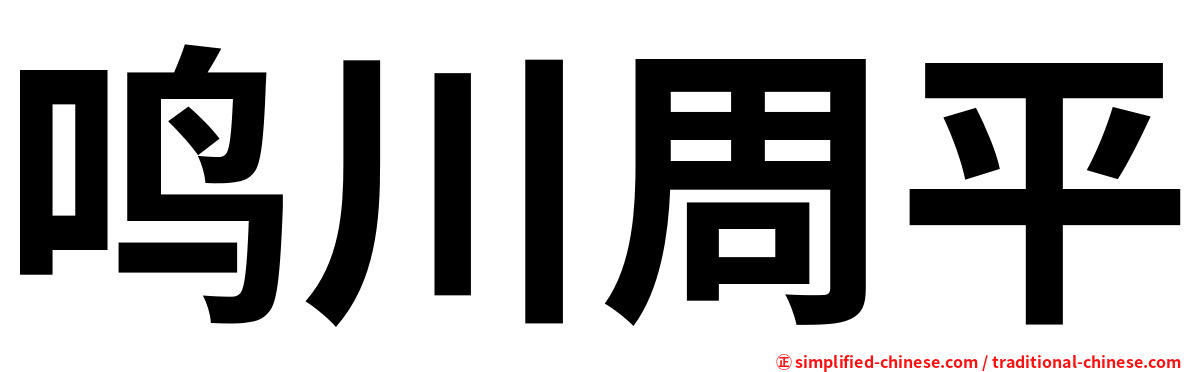 鸣川周平

㊣ simplified-chinese.com / traditional-chinese.com